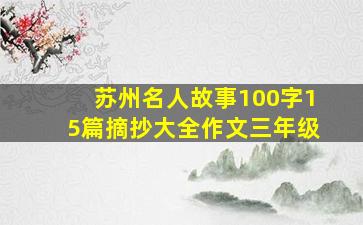 苏州名人故事100字15篇摘抄大全作文三年级